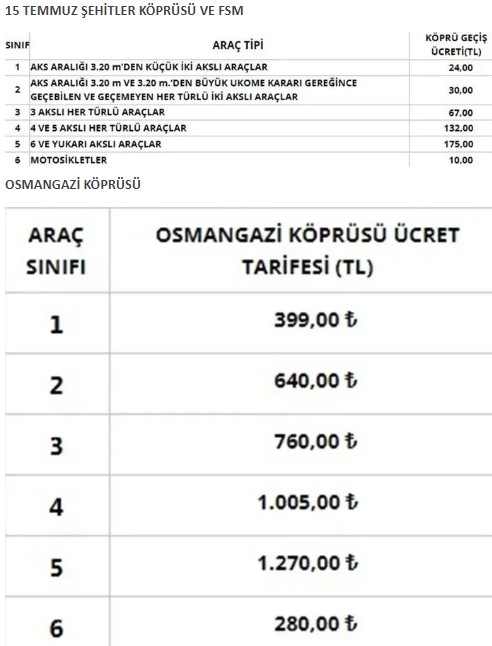 15 TEMMUZ ŞEHİTLER KÖPRÜSÜ VE FSM

| SINIF | ARAÇ TİPİ | KÖPRÜ GEÇİŞ ÜCRETİ(TL) |
|---|---|---|
| 1 | AKS ARALIĞI 3.20 m'DEN KÜÇÜK İKİ AKSLI ARAÇLAR | 24,00 |
| 2 | AKS ARALIĞI 3.20 m VE 3.20 m.'DEN BÜYÜK UKOME KARARI GEREĞİNCE GEÇEBİLEN VE GEÇEMEYEN HER TÜRLÜ İKİ AKSLI ARAÇLAR | 30,00 |
| 3 | 3 AKSLI HER TÜRLÜ ARAÇLAR | 67,00 |
| 4 | 4 VE 5 AKSLI HER TÜRLÜ ARAÇLAR | 132,00 |
| 5 | 6 VE YUKARI AKSLI ARAÇLAR | 175,00 |
| 6 | MOTOSİKLETLER | 10,00 |

OSMANGAZİ KÖPRÜSÜ

| ARAÇ SINIFI | OSMANGAZİ KÖPRÜSÜ ÜCRET TARİFESİ (TL) |
|---|---|
| 1 | 399,00 ₺ |
| 2 | 640,00 ₺ |
| 3 | 760,00 ₺ |
| 4 | 1.005,00 ₺ |
| 5 | 1.270,00 ₺ |
| 6 | 280,00 ₺ |